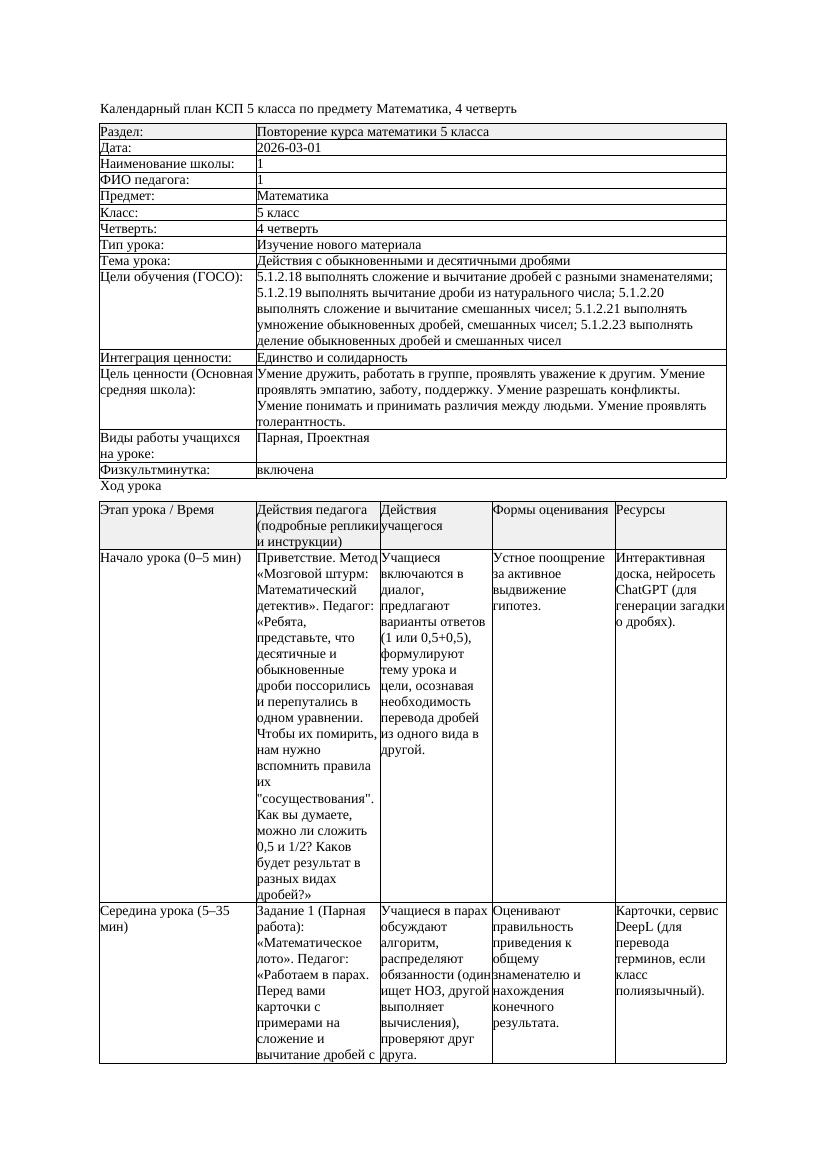 Календарный план КСП 5 класса по предмету Математика, 4 четверть

| Раздел: | Повторение курса математики 5 класса |
|---|---|
| Дата: | 2026-03-01 |
| Наименование школы: | 1 |
| ФИО педагога: | 1 |
| Предмет: | Математика |
| Класс: | 5 класс |
| Четверть: | 4 четверть |
| Тип урока: | Изучение нового материала |
| Тема урока: | Действия с обыкновенными и десятичными дробями |
| Цели обучения (ГОСО): | 5.1.2.18 выполнять сложение и вычитание дробей с разными знаменателями; 5.1.2.19 выполнять вычитание дроби из натурального числа; 5.1.2.20 выполнять сложение и вычитание смешанных чисел; 5.1.2.21 выполнять умножение обыкновенных дробей, смешанных чисел; 5.1.2.23 выполнять деление обыкновенных дробей и смешанных чисел |
| Интеграция ценности: | Единство и солидарность |
| Цель ценности (Основная средняя школа): | Умение дружить, работать в группе, проявлять уважение к другим. Умение проявлять эмпатию, заботу, поддержку. Умение разрешать конфликты. Умение понимать и принимать различия между людьми. Умение проявлять толерантность. |
| Виды работы учащихся на уроке: | Парная, Проектная |
| Физкультминутка: | включена |

Ход урока

| Этап урока / Время | Действия педагога (подробные реплики и инструкции) | Действия учащегося | Формы оценивания | Ресурсы |
|---|---|---|---|---|
| Начало урока (0–5 мин) | Приветствие. Метод «Мозговой штурм: Математический детектив». Педагог: «Ребята, представьте, что десятичные и обыкновенные дроби поссорились и перепутались в одном уравнении. Чтобы их помирить, нам нужно вспомнить правила их "сосуществования". Как вы думаете, можно ли сложить 0,5 и 1/2? Каков будет результат в разных видах дробей?» | Учащиеся включаются в диалог, предлагают варианты ответов (1 или 0,5+0,5), формулируют тему урока и цели, осознавая необходимость перевода дробей из одного вида в другой. | Устное поощрение за активное выдвижение гипотез. | Интерактивная доска, нейросеть ChatGPT (для генерации загадки о дробях). |
| Середина урока (5–35 мин) | Задание 1 (Парная работа): «Математическое лото». Педагог: «Работаем в парах. Перед вами карточки с примерами на сложение и вычитание дробей с | Учащиеся в парах обсуждают алгоритм, распределяют обязанности (один ищет НОЗ, другой выполняет вычисления), проверяют друг друга. | Оценивают правильность приведения к общему знаменателю и нахождения конечного результата. | Карточки, сервис DeepL (для перевода терминов, если класс полиязычный). |